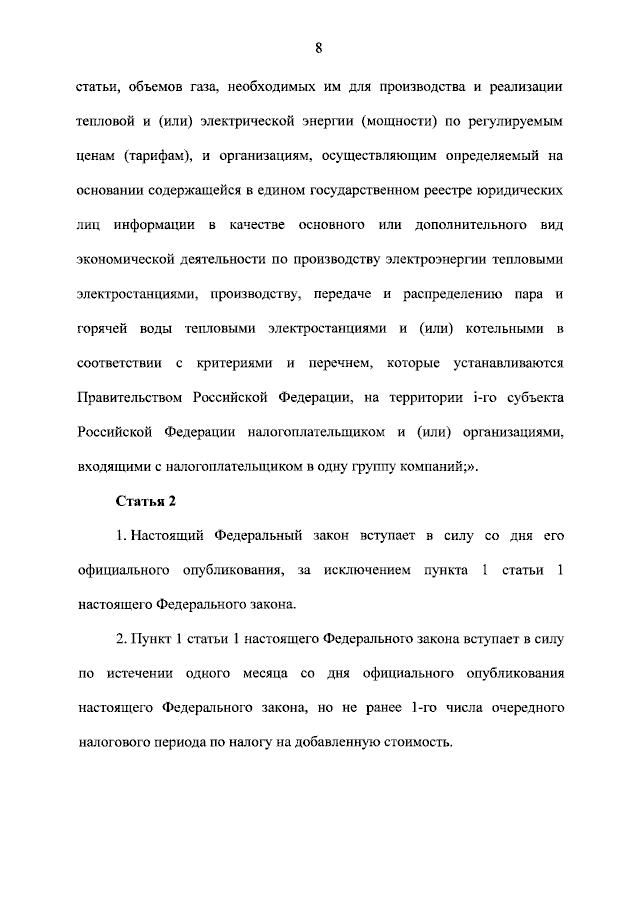 8

статьи, объемов газа, необходимых им для производства и реализации тепловой и (или) электрической энергии (мощности) по регулируемым ценам (тарифам), и организациям, осуществляющим определяемый на основании содержащейся в едином государственном реестре юридических лиц информации в качестве основного или дополнительного вид экономической деятельности по производству электроэнергии тепловыми электростанциями, производству, передаче и распределению пара и горячей воды тепловыми электростанциями и (или) котельными в соответствии с критериями и перечнем, которые устанавливаются Правительством Российской Федерации, на территории i-го субъекта Российской Федерации налогоплательщиком и (или) организациями, входящими с налогоплательщиком в одну группу компаний;».

Статья 2

1. Настоящий Федеральный закон вступает в силу со дня его официального опубликования, за исключением пункта 1 статьи 1 настоящего Федерального закона.

2. Пункт 1 статьи 1 настоящего Федерального закона вступает в силу по истечении одного месяца со дня официального опубликования настоящего Федерального закона, но не ранее 1-го числа очередного налогового периода по налогу на добавленную стоимость.